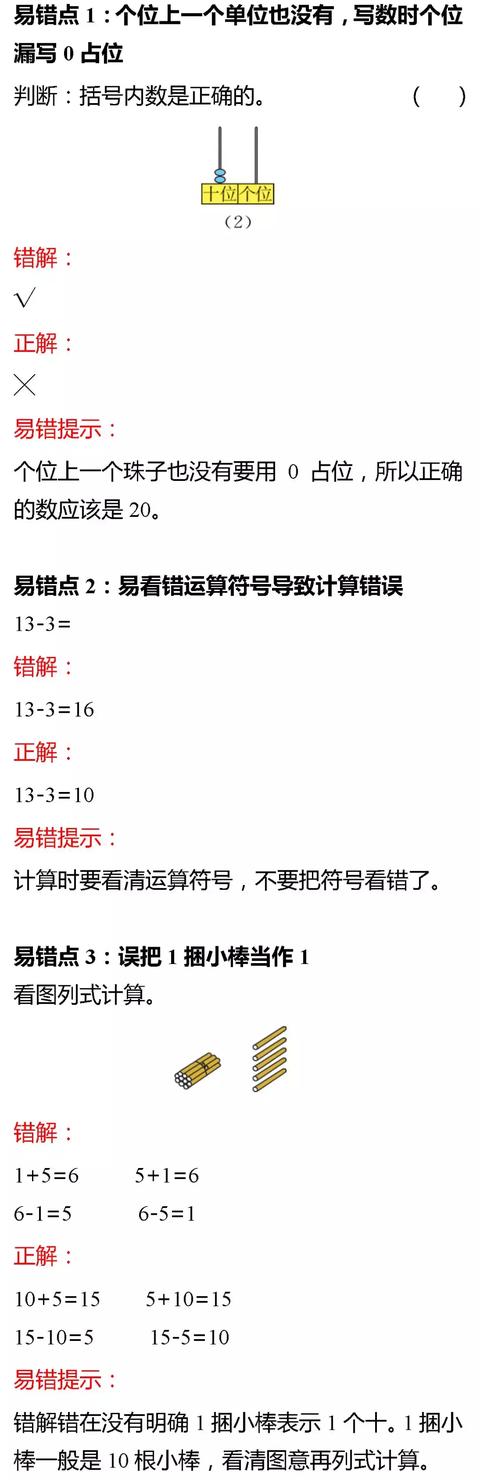 易错点 1：个位上一个单位也没有，写数时个位漏写 0 占位

判断：括号内数是正确的。 （ ）

十位 个位

（2）

错解：

√

正解：

×

易错提示：

个位上一个珠子也没有要用 0 占位，所以正确的数应该是 20。

易错点 2：易看错运算符号导致计算错误

13-3=

错解：

13-3=16

正解：

13-3=10

易错提示：

计算时要看清运算符号，不要把符号看错了。

易错点 3：误把 1 捆小棒当作 1

看图列式计算。

错解：

1+5=6 5+1=6

6-1=5 6-5=1

正解：

10+5=15 5+10=15

15-10=5 15-5=10

易错提示：

错解错在没有明确 1 捆小棒表示 1 个十。1 捆小棒一般是 10 根小棒，看清图意再列式计算。